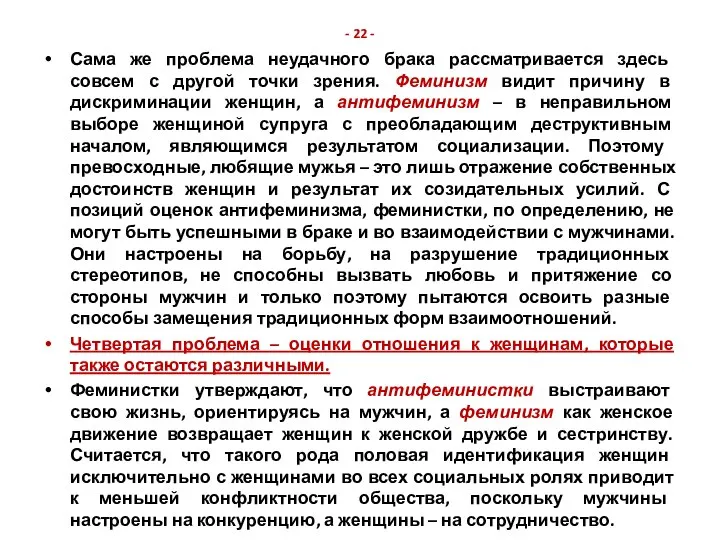 - 22 -

• Сама же проблема неудачного брака рассматривается здесь совсем с другой точки зрения. Феминизм видит причину в дискриминации женщин, а антифеминизм – в неправильном выборе женщиной супруга с преобладающим деструктивным началом, являющимся результатом социализации. Поэтому превосходные, любящие мужья – это лишь отражение собственных достоинств женщин и результат их созидательных усилий. С позиций оценок антифеминизма, феминистки, по определению, не могут быть успешными в браке и во взаимодействии с мужчинами. Они настроены на борьбу, на разрушение традиционных стереотипов, не способны вызвать любовь и притяжение со стороны мужчин и только поэтому пытаются освоить разные способы замещения традиционных форм взаимоотношений.

• Четвертая проблема – оценки отношения к женщинам, которые также остаются различными.

• Феминистки утверждают, что антифеминистки выстраивают свою жизнь, ориентируясь на мужчин, а феминизм как женское движение возвращает женщин к женской дружбе и сестринству. Считается, что такого рода половая идентификация женщин исключительно с женщинами во всех социальных ролях приводит к меньшей конфликтности общества, поскольку мужчины настроены на конкуренцию, а женщины – на сотрудничество.